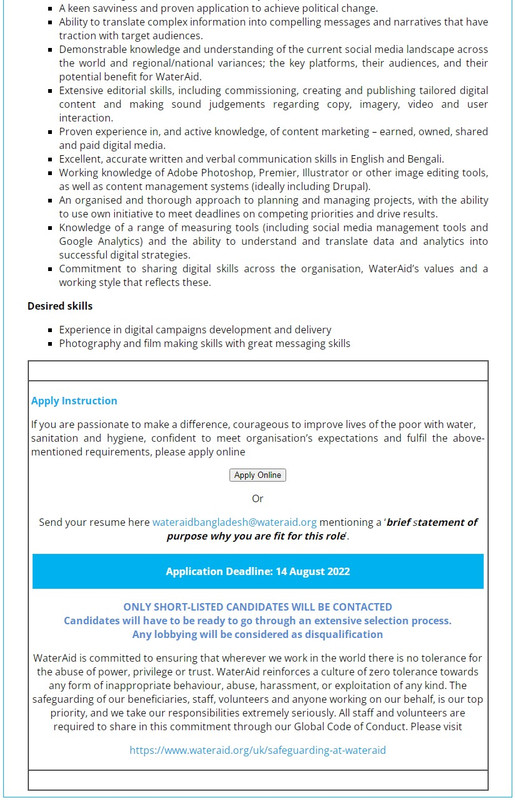 - A keen savviness and proven application to achieve political change.
- Ability to translate complex information into compelling messages and narratives that have traction with target audiences.
- Demonstrable knowledge and understanding of the current social media landscape across the world and regional/national variances; the key platforms, their audiences, and their potential benefit for WaterAid.
- Extensive editorial skills, including commissioning, creating and publishing tailored digital content and making sound judgements regarding copy, imagery, video and user interaction.
- Proven experience in, and active knowledge, of content marketing – earned, owned, shared and paid digital media.
- Excellent, accurate written and verbal communication skills in English and Bengali.
- Working knowledge of Adobe Photoshop, Premier, Illustrator or other image editing tools, as well as content management systems (ideally including Drupal).
- An organised and thorough approach to planning and managing projects, with the ability to use own initiative to meet deadlines on competing priorities and drive results.
- Knowledge of a range of measuring tools (including social media management tools and Google Analytics) and the ability to understand and translate data and analytics into successful digital strategies.
- Commitment to sharing digital skills across the organisation, WaterAid's values and a working style that reflects these.

Desired skills

- Experience in digital campaigns development and delivery
- Photography and film making skills with great messaging skills

Apply Instruction

If you are passionate to make a difference, courageous to improve lives of the poor with water, sanitation and hygiene, confident to meet organisation's expectations and fulfil the above-mentioned requirements, please apply online

Apply Online

Or

Send your resume here wateraidbangladesh@wateraid.org mentioning a 'brief statement of purpose why you are fit for this role'.

Application Deadline: 14 August 2022

ONLY SHORT-LISTED CANDIDATES WILL BE CONTACTED
Candidates will have to be ready to go through an extensive selection process.
Any lobbying will be considered as disqualification

WaterAid is committed to ensuring that wherever we work in the world there is no tolerance for the abuse of power, privilege or trust. WaterAid reinforces a culture of zero tolerance towards any form of inappropriate behaviour, abuse, harassment, or exploitation of any kind. The safeguarding of our beneficiaries, staff, volunteers and anyone working on our behalf, is our top priority, and we take our responsibilities extremely seriously. All staff and volunteers are required to share in this commitment through our Global Code of Conduct. Please visit

https://www.wateraid.org/uk/safeguarding-at-wateraid